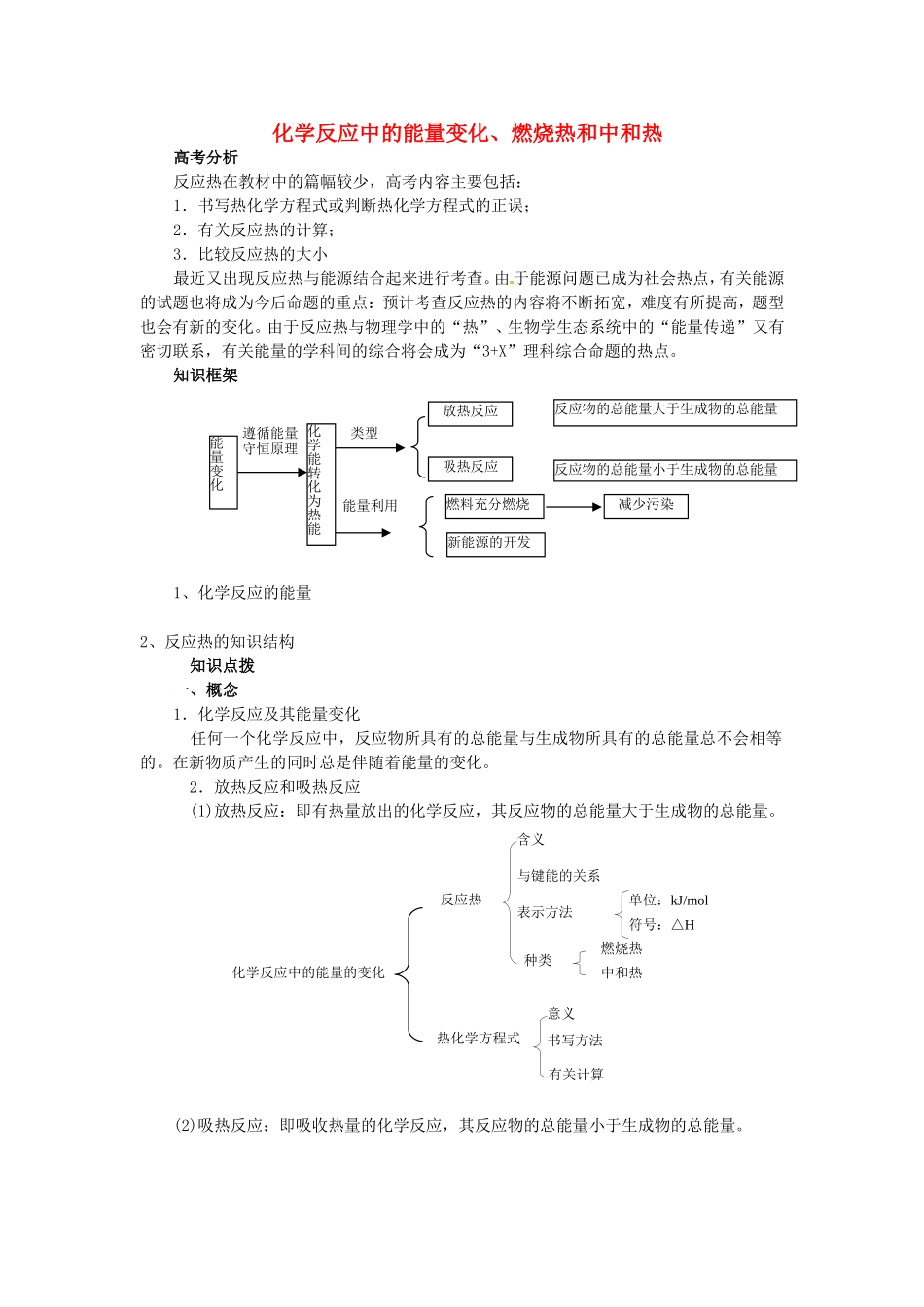 化学反应中的能量变化、燃烧热和中和热

高考分析

反应热在教材中的篇幅较少，高考内容主要包括：

1．书写热化学方程式或判断热化学方程式的正误；

2．有关反应热的计算；

3．比较反应热的大小

最近又出现反应热与能源结合起来进行考查。由于能源问题已成为社会热点，有关能源的试题也将成为今后命题的重点：预计考查反应热的内容将不断拓宽，难度有所提高，题型也会有新的变化。由于反应热与物理学中的“热”、生物学生态系统中的“能量传递”又有密切联系，有关能量的学科间的综合将会成为“3+X”理科综合命题的热点。

知识框架

能量变化

遵循能量守恒原理

化学能转化为热能

类型

放热反应

反应物的总能量大于生成物的总能量

吸热反应

反应物的总能量小于生成物的总能量

能量利用

燃料充分燃烧

减少污染

新能源的开发

1、化学反应的能量

2、反应热的知识结构

知识点拨

一、概念

1．化学反应及其能量变化

任何一个化学反应中，反应物所具有的总能量与生成物所具有的总能量总不会相等的。在新物质产生的同时总是伴随着能量的变化。

2．放热反应和吸热反应

(1)放热反应：即有热量放出的化学反应，其反应物的总能量大于生成物的总能量。

化学反应中的能量的变化

反应热

含义

与键能的关系

表示方法

单位：kJ/mol

符号：△H

种类

燃烧热

中和热

热化学方程式

意义

书写方法

有关计算

(2)吸热反应：即吸收热量的化学反应，其反应物的总能量小于生成物的总能量。